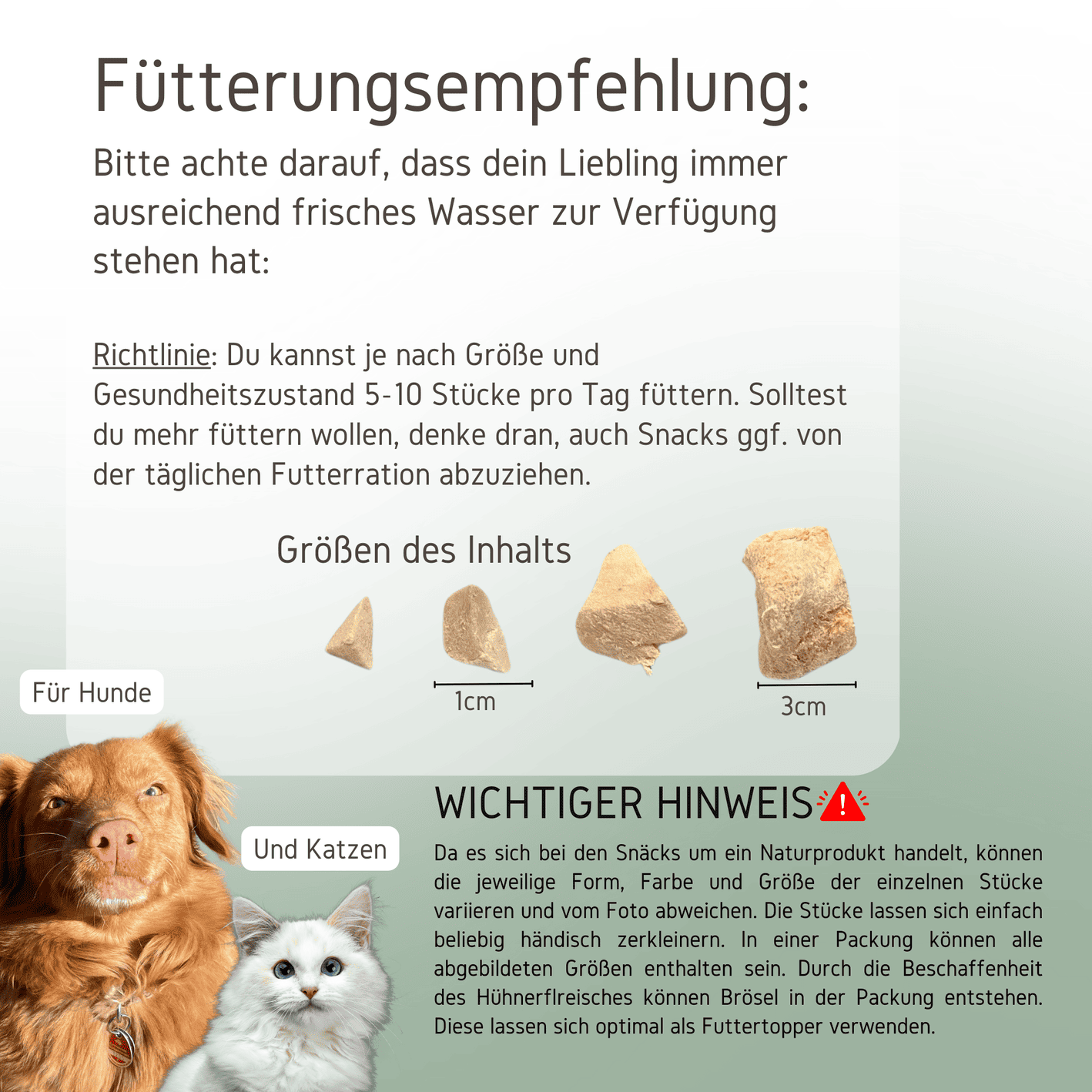 Fütterungsempfehlung:

Bitte achte darauf, dass dein Liebling immer ausreichend frisches Wasser zur Verfügung stehen hat:

Richtlinie: Du kannst je nach Größe und Gesundheitszustand 5-10 Stücke pro Tag füttern. Solltest du mehr füttern wollen, denke dran, auch Snacks ggf. von der täglichen Futterration abzuziehen.

Größen des Inhalts

1cm

3cm

Für Hunde

Und Katzen

WICHTIGER HINWEIS

Da es sich bei den Snäcks um ein Naturprodukt handelt, können die jeweilige Form, Farbe und Größe der einzelnen Stücke variieren und vom Foto abweichen. Die Stücke lassen sich einfach beliebig händisch zerkleinern. In einer Packung können alle abgebildeten Größen enthalten sein. Durch die Beschaffenheit des Hühnerflreisches können Brösel in der Packung entstehen. Diese lassen sich optimal als Futtertopper verwenden.